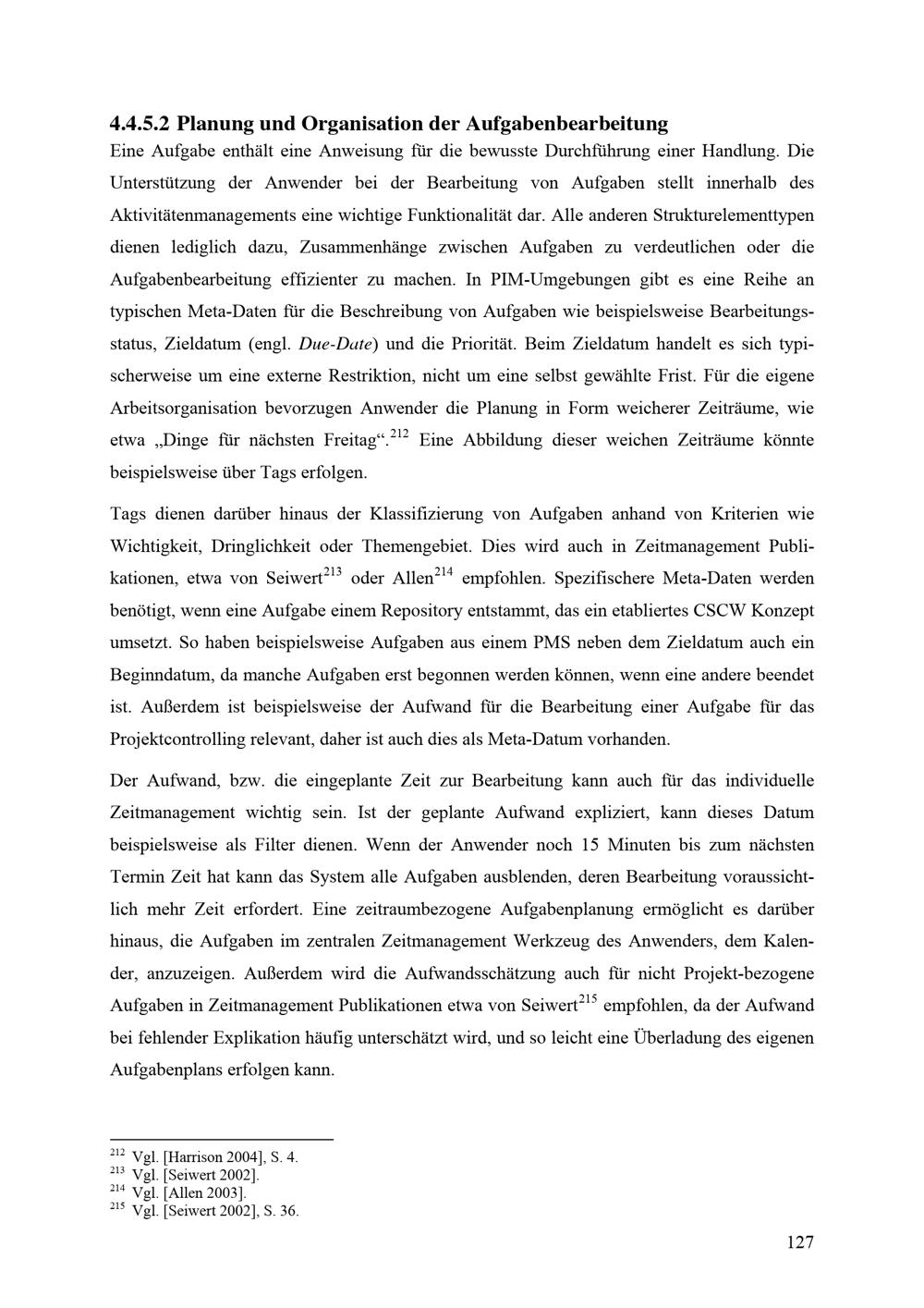 4.4.5.2 Planung und Organisation der Aufgabenbearbeitung

Eine Aufgabe enthält eine Anweisung für die bewusste Durchführung einer Handlung. Die Unterstützung der Anwender bei der Bearbeitung von Aufgaben stellt innerhalb des Aktivitätenmanagements eine wichtige Funktionalität dar. Alle anderen Strukturelementtypen dienen lediglich dazu, Zusammenhänge zwischen Aufgaben zu verdeutlichen oder die Aufgabenbearbeitung effizienter zu machen. In PIM-Umgebungen gibt es eine Reihe an typischen Meta-Daten für die Beschreibung von Aufgaben wie beispielsweise Bearbeitungsstatus, Zieldatum (engl. Due-Date) und die Priorität. Beim Zieldatum handelt es sich typischerweise um eine externe Restriktion, nicht um eine selbst gewählte Frist. Für die eigene Arbeitsorganisation bevorzugen Anwender die Planung in Form weicherer Zeiträume, wie etwa „Dinge für nächsten Freitag“.$^{212}$ Eine Abbildung dieser weichen Zeiträume könnte beispielsweise über Tags erfolgen.

Tags dienen darüber hinaus der Klassifizierung von Aufgaben anhand von Kriterien wie Wichtigkeit, Dringlichkeit oder Themengebiet. Dies wird auch in Zeitmanagement Publikationen, etwa von Seiwert$^{213}$ oder Allen$^{214}$ empfohlen. Spezifischere Meta-Daten werden benötigt, wenn eine Aufgabe einem Repository entstammt, das ein etabliertes CSCW Konzept umsetzt. So haben beispielsweise Aufgaben aus einem PMS neben dem Zieldatum auch ein Beginndatum, da manche Aufgaben erst begonnen werden können, wenn eine andere beendet ist. Außerdem ist beispielsweise der Aufwand für die Bearbeitung einer Aufgabe für das Projektcontrolling relevant, daher ist auch dies als Meta-Datum vorhanden.

Der Aufwand, bzw. die eingeplante Zeit zur Bearbeitung kann auch für das individuelle Zeitmanagement wichtig sein. Ist der geplante Aufwand expliziert, kann dieses Datum beispielsweise als Filter dienen. Wenn der Anwender noch 15 Minuten bis zum nächsten Termin Zeit hat kann das System alle Aufgaben ausblenden, deren Bearbeitung voraussichtlich mehr Zeit erfordert. Eine zeitraumbezogene Aufgabenplanung ermöglicht es darüber hinaus, die Aufgaben im zentralen Zeitmanagement Werkzeug des Anwenders, dem Kalender, anzuzeigen. Außerdem wird die Aufwandsschätzung auch für nicht Projekt-bezogene Aufgaben in Zeitmanagement Publikationen etwa von Seiwert$^{215}$ empfohlen, da der Aufwand bei fehlender Explikation häufig unterschätzt wird, und so leicht eine Überladung des eigenen Aufgabenplans erfolgen kann.

$^{212}$ Vgl. [Harrison 2004], S. 4.
$^{213}$ Vgl. [Seiwert 2002].
$^{214}$ Vgl. [Allen 2003].
$^{215}$ Vgl. [Seiwert 2002], S. 36.

127